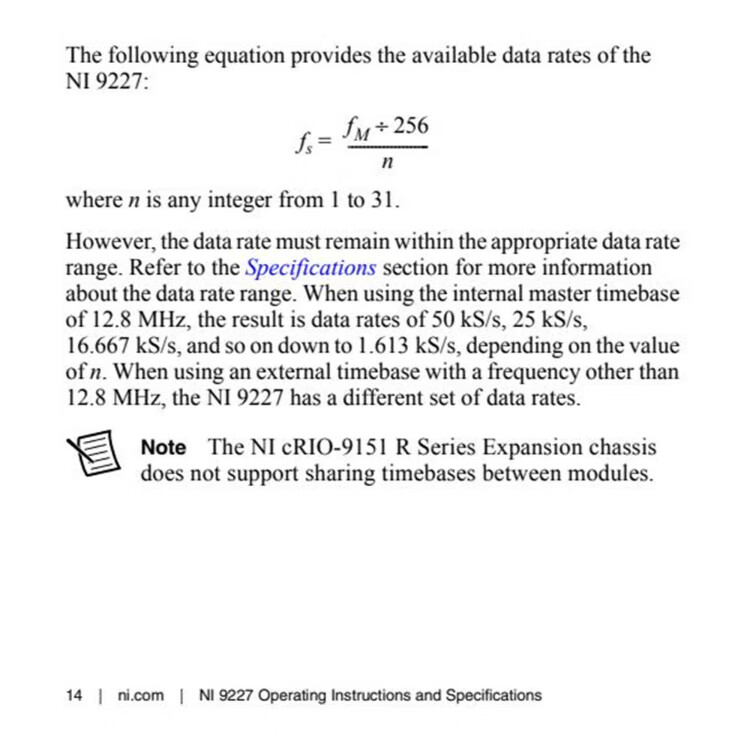 The following equation provides the available data rates of the NI 9227:

$f_s = \frac{f_M \div 256}{n}$

where $n$ is any integer from 1 to 31.

However, the data rate must remain within the appropriate data rate range. Refer to the Specifications section for more information about the data rate range. When using the internal master timebase of 12.8 MHz, the result is data rates of 50 kS/s, 25 kS/s, 16.667 kS/s, and so on down to 1.613 kS/s, depending on the value of $n$. When using an external timebase with a frequency other than 12.8 MHz, the NI 9227 has a different set of data rates.

Note The NI cRIO-9151 R Series Expansion chassis does not support sharing timebases between modules.

14 | ni.com | NI 9227 Operating Instructions and Specifications